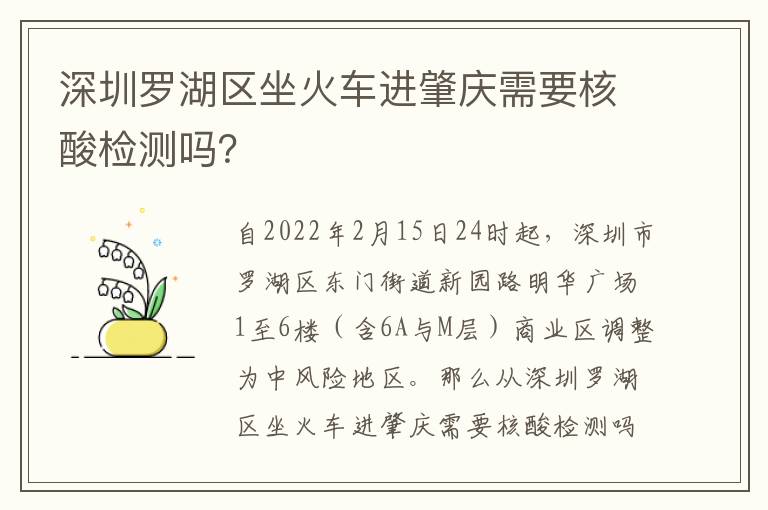 深圳罗湖区坐火车进肇庆需要核酸检测吗?

自2022年2月15日24时起，深圳市罗湖区东门街道新园路明华广场1至6楼（含6A与M层）商业区调整为中风险地区。那么从深圳罗湖区坐火车进肇庆需要核酸检测吗